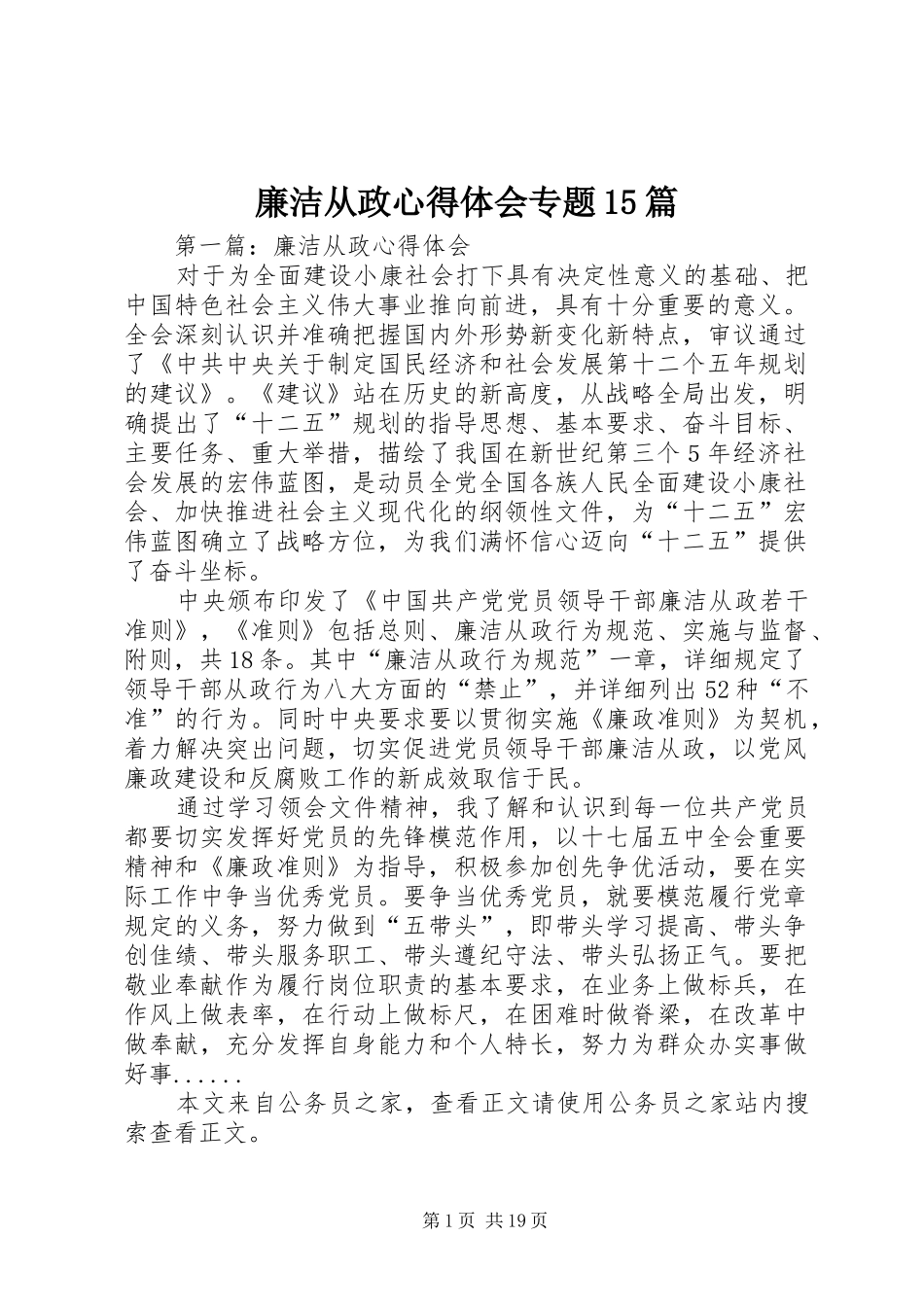 廉洁从政心得体会专题15篇

第一篇：廉洁从政心得体会

对于为全面建设小康社会打下具有决定性意义的基础、把中国特色社会主义伟大事业推向前进，具有十分重要的意义。全会深刻认识并准确把握国内外形势新变化新特点，审议通过了《中共中央关于制定国民经济和社会发展第十二个五年规划的建议》。《建议》站在历史的新高度，从战略全局出发，明确提出了“十二五”规划的指导思想、基本要求、奋斗目标、主要任务、重大举措，描绘了我国在新世纪第三个5年经济社会发展的宏伟蓝图，是动员全党全国各族人民全面建设小康社会、加快推进社会主义现代化的纲领性文件，为“十二五”宏伟蓝图确立了战略方位，为我们满怀信心迈向“十二五”提供了奋斗坐标。

中央颁布印发了《中国共产党党员领导干部廉洁从政若干准则》，《准则》包括总则、廉洁从政行为规范、实施与监督、附则，共18条。其中“廉洁从政行为规范”一章，详细规定了领导干部从政行为八大方面的“禁止”，并详细列出52种“不准”的行为。同时中央要求要以贯彻实施《廉政准则》为契机，着力解决突出问题，切实促进党员领导干部廉洁从政，以党风廉政建设和反腐败工作的新成效取信于民。

通过学习领会文件精神，我了解和认识到每一位共产党员都要切实发挥好党员的先锋模范作用，以十七届五中全会重要精神和《廉政准则》为指导，积极参加创先争优活动，要在实际工作中争当优秀党员。要争当优秀党员，就要模范履行党章规定的义务，努力做到“五带头”，即带头学习提高、带头争创佳绩、带头服务职工、带头遵纪守法、带头弘扬正气。要把敬业奉献作为履行岗位职责的基本要求，在业务上做标兵，在作风上做表率，在行动上做标尺，在困难时做脊梁，在改革中做奉献，充分发挥自身能力和个人特长，努力为群众办实事做好事......

本文来自公务员之家，查看正文请使用公务员之家站内搜索查看正文。

第1页 共19页